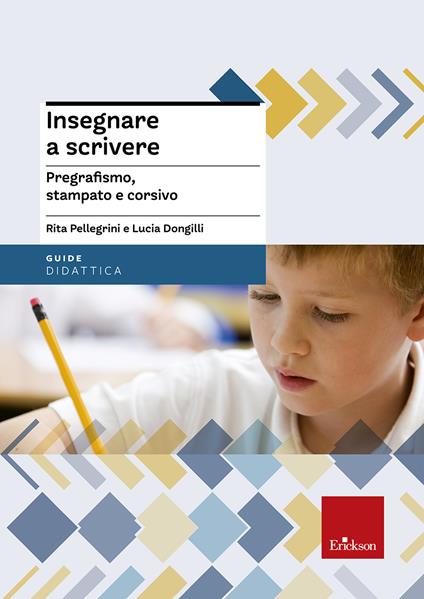 Insegnare a scrivere

Pregrafismo, stampato e corsivo

Rita Pellegrini e Lucia Dongilli

GUIDE
DIDATTICA

Erickson